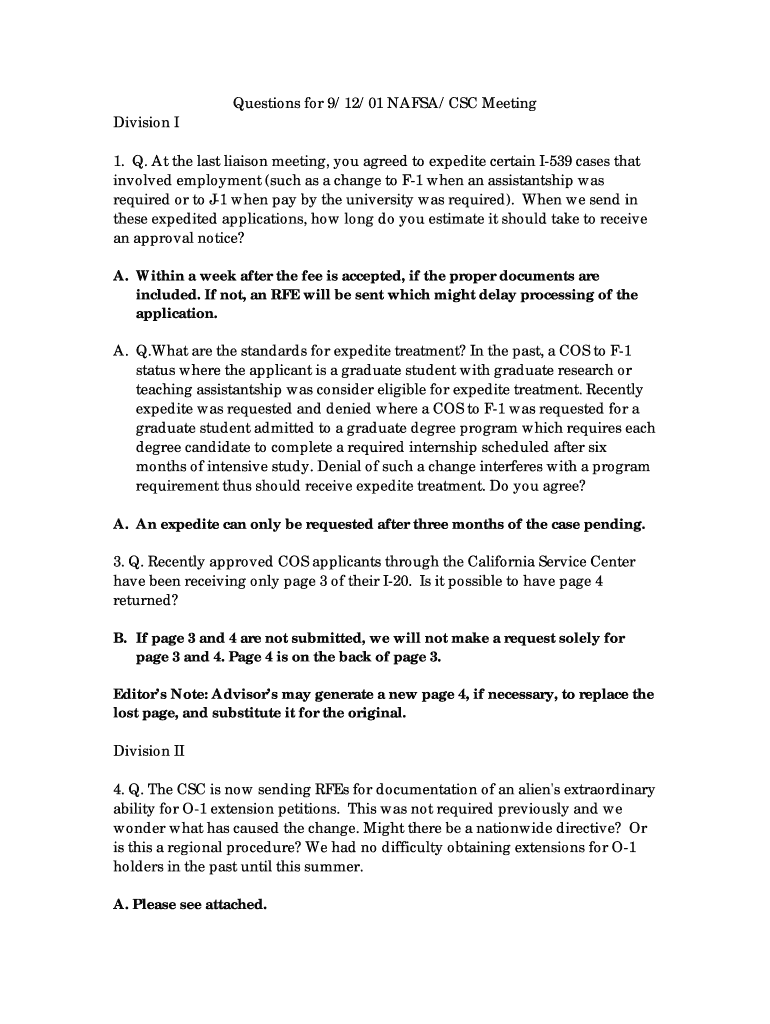 Questions for 9/ 12/ 01 NAFSA/ CSC Meeting

Division I

1. Q. At the last liaison meeting, you agreed to expedite certain I-539 cases that involved employment (such as a change to F-1 when an assistantship was required or to J-1 when pay by the university was required). When we send in these expedited applications, how long do you estimate it should take to receive an approval notice?

A. Within a week after the fee is accepted, if the proper documents are included. If not, an RFE will be sent which might delay processing of the application.

A. Q.What are the standards for expedite treatment? In the past, a COS to F-1 status where the applicant is a graduate student with graduate research or teaching assistantship was consider eligible for expedite treatment. Recently expedite was requested and denied where a COS to F-1 was requested for a graduate student admitted to a graduate degree program which requires each degree candidate to complete a required internship scheduled after six months of intensive study. Denial of such a change interferes with a program requirement thus should receive expedite treatment. Do you agree?

A. An expedite can only be requested after three months of the case pending.

3. Q. Recently approved COS applicants through the California Service Center have been receiving only page 3 of their I-20. Is it possible to have page 4 returned?

B. If page 3 and 4 are not submitted, we will not make a request solely for page 3 and 4. Page 4 is on the back of page 3.

Editor's Note: Advisor's may generate a new page 4, if necessary, to replace the lost page, and substitute it for the original.

Division II

4. Q. The CSC is now sending RFEs for documentation of an alien's extraordinary ability for O-1 extension petitions. This was not required previously and we wonder what has caused the change. Might there be a nationwide directive? Or is this a regional procedure? We had no difficulty obtaining extensions for O-1 holders in the past until this summer.

A. Please see attached.